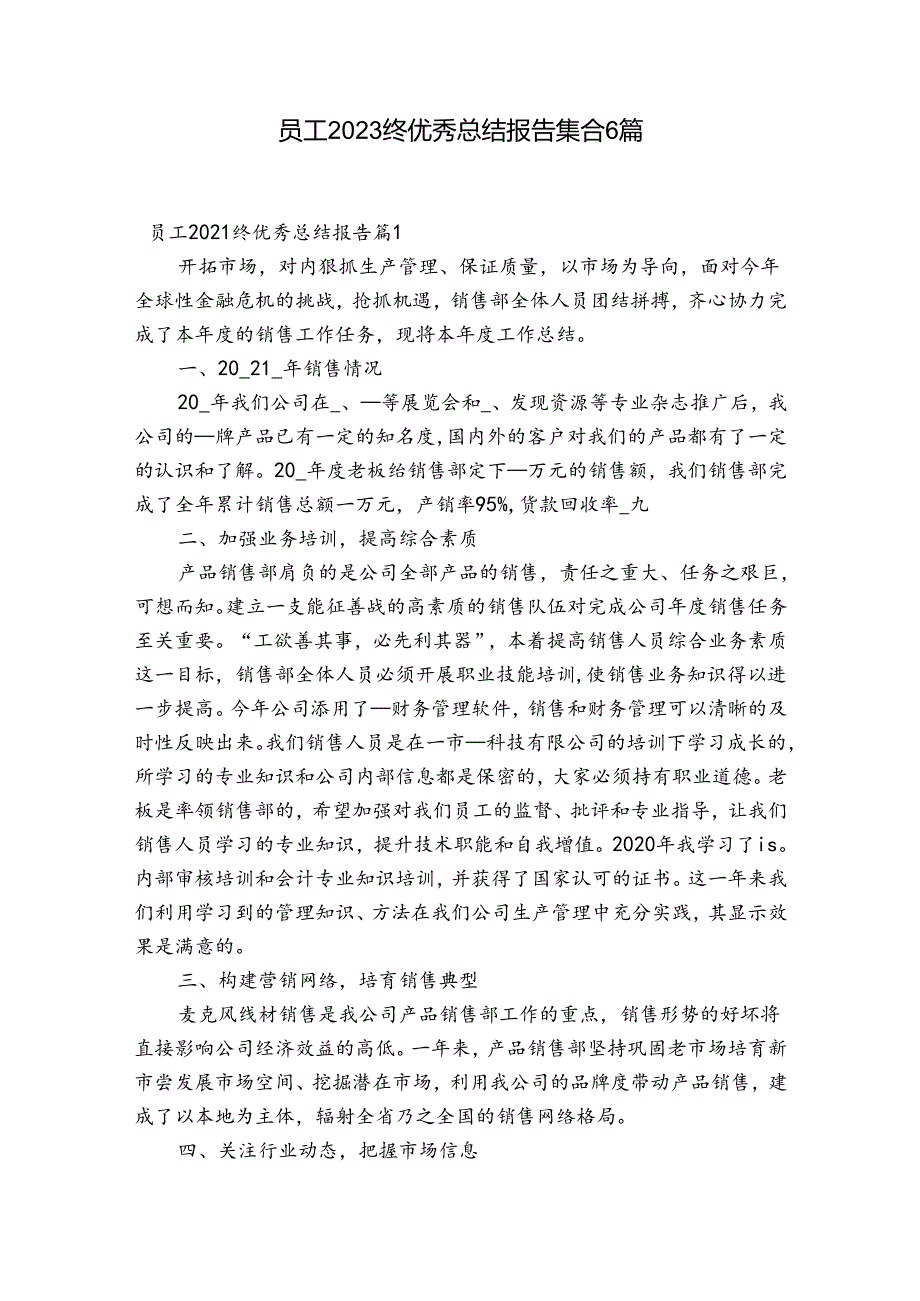 员工2023终优秀总结报告集合6篇

员工2021终优秀总结报告篇1

开拓市场，对内狠抓生产管理、保证质量，以市场为导向，面对今年全球性金融危机的挑战，抢抓机遇，销售部全体人员团结拼搏，齐心协力完成了本年度的销售工作任务，现将本年度工作总结。

一、20_21_年销售情况

20_年我们公司在_、—等展览会和_、发现资源等专业杂志推广后，我公司的—牌产品已有一定的知名度，国内外的客户对我们的产品都有了一定的认识和了解。20_年度老板给销售部定下—万元的销售额，我们销售部完成了全年累计销售总额一万元，产销率95%，货款回收率_九

二、加强业务培训，提高综合素质

产品销售部肩负的是公司全部产品的销售，责任之重大、任务之艰巨，可想而知。建立一支能征善战的高素质的销售队伍对完成公司年度销售任务至关重要。“工欲善其事，必先利其器”，本着提高销售人员综合业务素质这一目标，销售部全体人员必须开展职业技能培训，使销售业务知识得以进一步提高。今年公司添用了—财务管理软件，销售和财务管理可以清晰的及时性反映出来。我们销售人员是在一市—科技有限公司的培训下学习成长的，所学习的专业知识和公司内部信息都是保密的，大家必须持有职业道德。老板是率领销售部的，希望加强对我们员工的监督、批评和专业指导，让我们销售人员学习的专业知识，提升技术职能和自我增值。2020年我学习了is。内部审核培训和会计专业知识培训，并获得了国家认可的证书。这一年来我们利用学习到的管理知识、方法在我们公司生产管理中充分实践，其显示效果是满意的。

三、构建营销网络，培育销售典型

麦克风线材销售是我公司产品销售部工作的重点，销售形势的好坏将直接影响公司经济效益的高低。一年来，产品销售部坚持巩固老市场培育新市尝发展市场空间、挖掘潜在市场，利用我公司的品牌度带动产品销售，建成了以本地为主体，辐射全省乃之全国的销售网络格局。

四、关注行业动态，把握市场信息